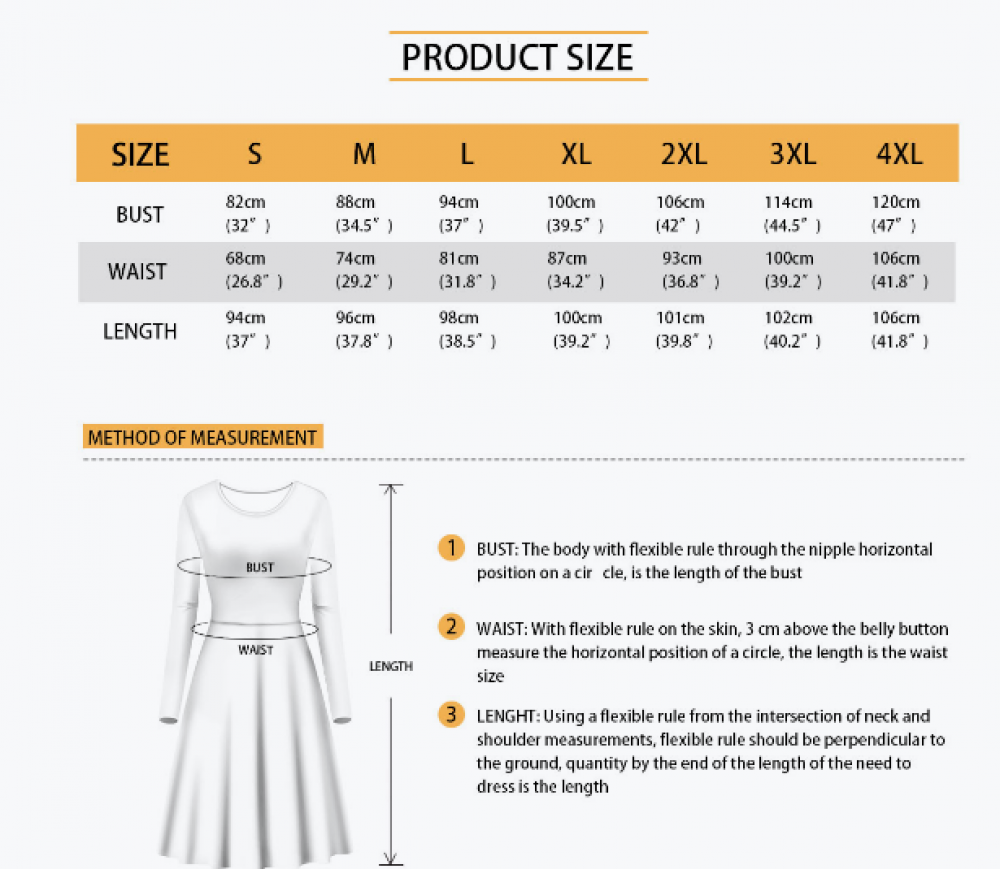 PRODUCT SIZE

| SIZE | S | M | L | XL | 2XL | 3XL | 4XL |
|---|---|---|---|---|---|---|---|
| BUST | 82cm (32″) | 88cm (34.5″) | 94cm (37″) | 100cm (39.5″) | 106cm (42″) | 114cm (44.5″) | 120cm (47″) |
| WAIST | 68cm (26.8″) | 74cm (29.2″) | 81cm (31.8″) | 87cm (34.2″) | 93cm (36.8″) | 100cm (39.2″) | 106cm (41.8″) |
| LENGTH | 94cm (37″) | 96cm (37.8″) | 98cm (38.5″) | 100cm (39.2″) | 101cm (39.8″) | 102cm (40.2″) | 106cm (41.8″) |

METHOD OF MEASUREMENT

BUST

WAIST

LENGTH

1 BUST: The body with flexible rule through the nipple horizontal position on a cir cle, is the length of the bust

2 WAIST: With flexible rule on the skin, 3 cm above the belly button measure the horizontal position of a circle, the length is the waist size

3 LENGHT: Using a flexible rule from the intersection of neck and shoulder measurements, flexible rule should be perpendicular to the ground, quantity by the end of the length of the need to dress is the length